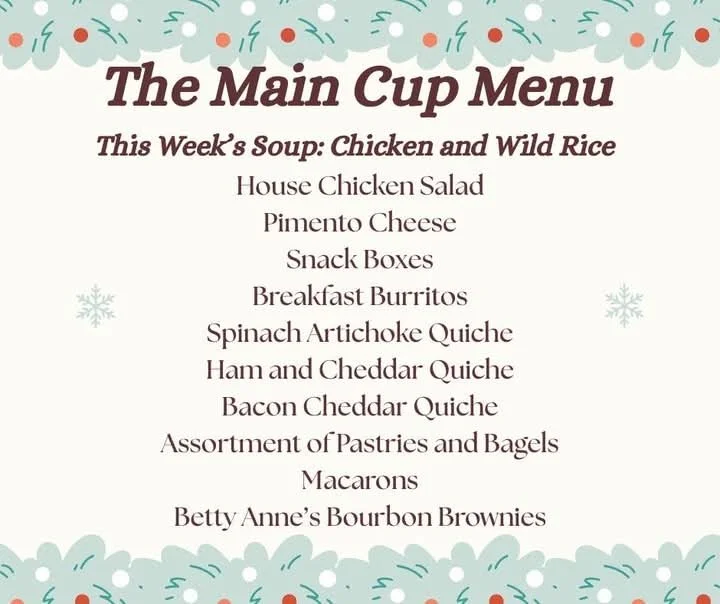 The Main Cup Menu

This Week's Soup: Chicken and Wild Rice

House Chicken Salad
Pimento Cheese
Snack Boxes
Breakfast Burritos
Spinach Artichoke Quiche
Ham and Cheddar Quiche
Bacon Cheddar Quiche
Assortment of Pastries and Bagels
Macarons
Betty Anne's Bourbon Brownies